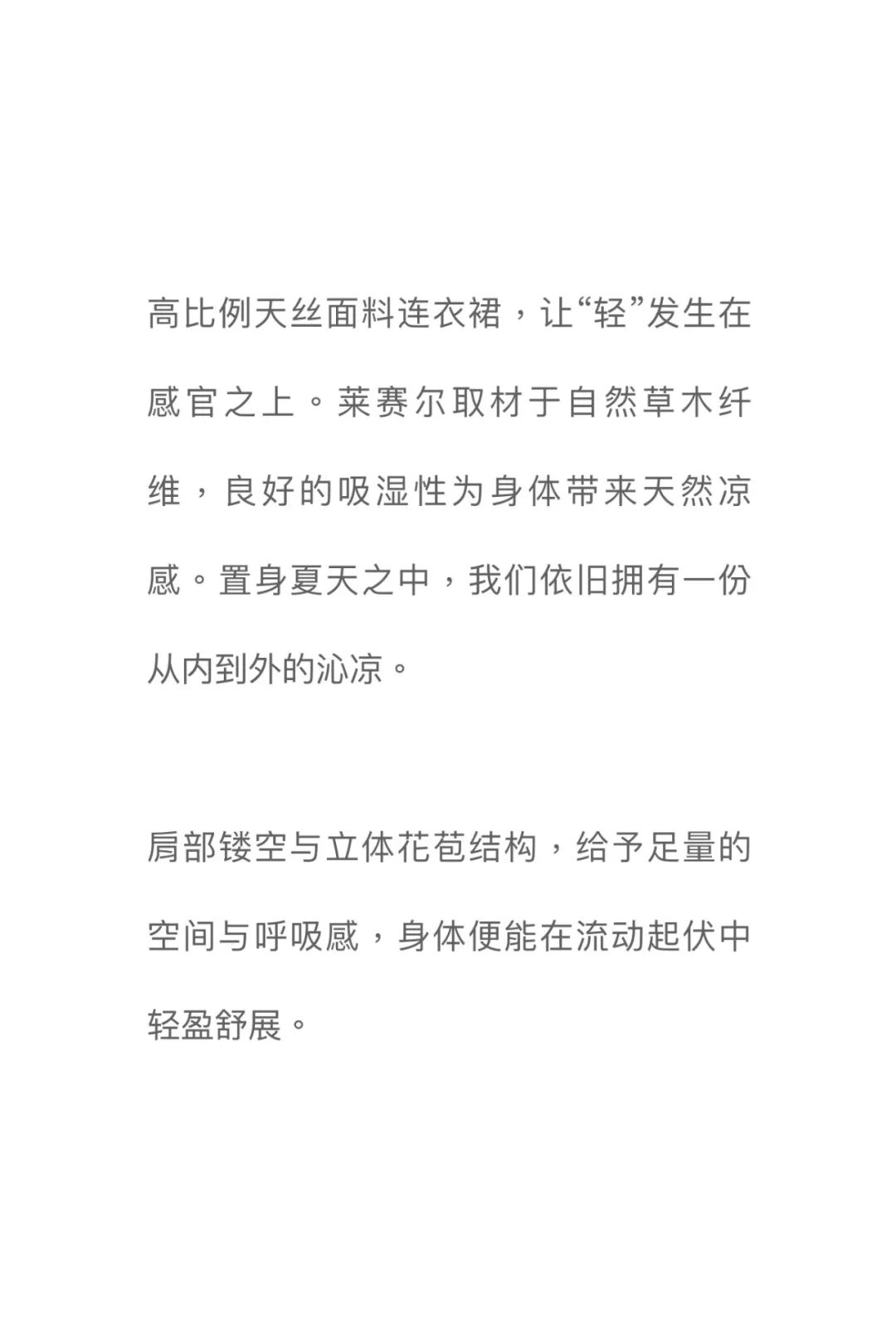 高比例天丝面料连衣裙，让“轻”发生在感官之上。莱赛尔取材于自然草木纤维，良好的吸湿性为身体带来天然凉感。置身夏天之中，我们依旧拥有一份从内到外的沁凉。

肩部镂空与立体花苞结构，给予足量的空间与呼吸感，身体便能在流动起伏中轻盈舒展。